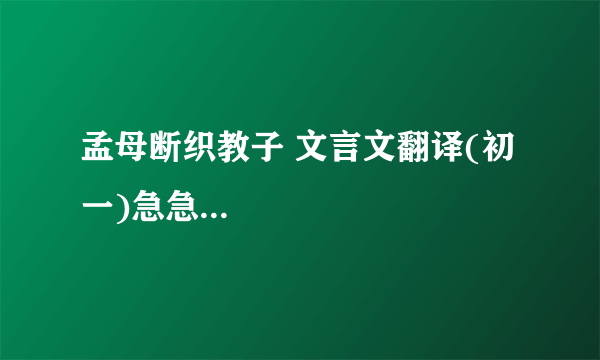 孟母断织教子 文言文翻译(初一)急急...